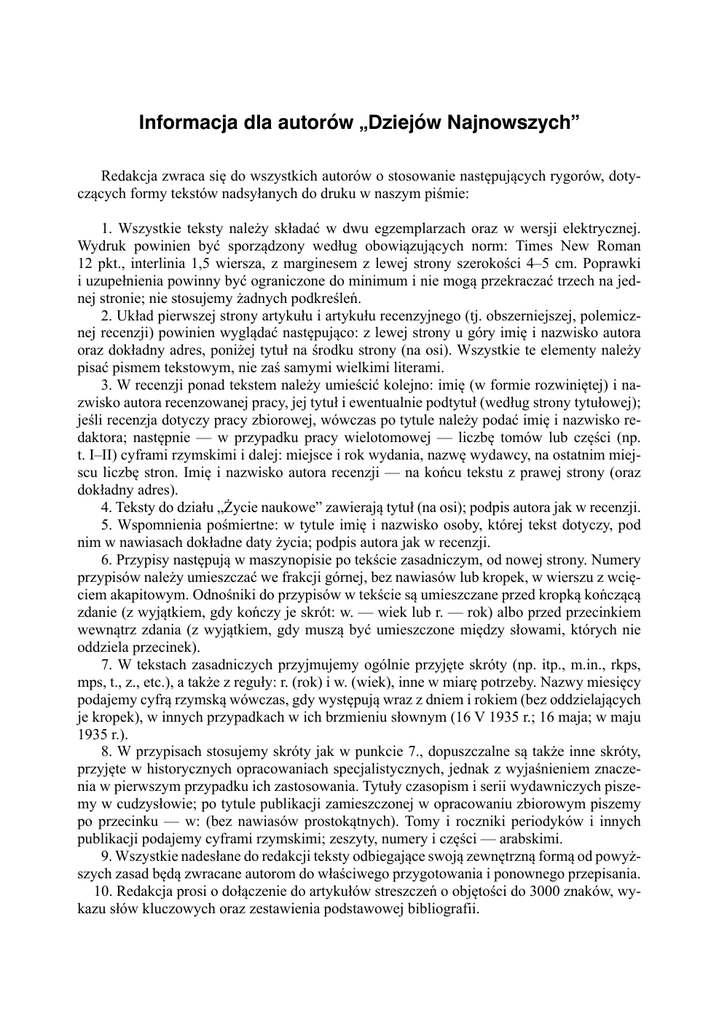 Informacja dla autorów „Dziejów Najnowszych”

Redakcja zwraca się do wszystkich autorów o stosowanie następujących rygorów, dotyczących formy tekstów nadsyłanych do druku w naszym piśmie:

1. Wszystkie teksty należy składać w dwu egzemplarzach oraz w wersji elektrycznej. Wydruk powinien być sporządzony według obowiązujących norm: Times New Roman 12 pkt., interlinia 1,5 wiersza, z marginesem z lewej strony szerokości 4–5 cm. Poprawki i uzupełnienia powinny być ograniczone do minimum i nie mogą przekraczać trzech na jednej stronie; nie stosujemy żadnych podkreśleń.
2. Układ pierwszej strony artykułu i artykułu recenzyjnego (tj. obszerniejszej, polemicznej recenzji) powinien wyglądać następująco: z lewej strony u góry imię i nazwisko autora oraz dokładny adres, poniżej tytuł na środku strony (na osi). Wszystkie te elementy należy pisać pismem tekstowym, nie zaś samymi wielkimi literami.
3. W recenzji ponad tekstem należy umieścić kolejno: imię (w formie rozwiniętej) i nazwisko autora recenzowanej pracy, jej tytuł i ewentualnie podtytuł (według strony tytułowej); jeśli recenzja dotyczy pracy zbiorowej, wówczas po tytule należy podać imię i nazwisko redaktora; następnie — w przypadku pracy wielotomowej — liczbę tomów lub części (np. t. I–II) cyframi rzymskimi i dalej: miejsce i rok wydania, nazwę wydawcy, na ostatnim miejscu liczbę stron. Imię i nazwisko autora recenzji — na końcu tekstu z prawej strony (oraz dokładny adres).
4. Teksty do działu „Życie naukowe” zawierają tytuł (na osi); podpis autora jak w recenzji.
5. Wspomnienia pośmiertne: w tytule imię i nazwisko osoby, której tekst dotyczy, pod nim w nawiasach dokładne daty życia; podpis autora jak w recenzji.
6. Przypisy następują w maszynopisie po tekście zasadniczym, od nowej strony. Numery przypisów należy umieszczać we frakcji górnej, bez nawiasów lub kropek, w wierszu z wcięciem akapitowym. Odnośniki do przypisów w tekście są umieszczane przed kropką kończącą zdanie (z wyjątkiem, gdy kończy je skrót: w. — wiek lub r. — rok) albo przed przecinkiem wewnątrz zdania (z wyjątkiem, gdy muszą być umieszczone między słowami, których nie oddziela przecinek).
7. W tekstach zasadniczych przyjmujemy ogólnie przyjęte skróty (np. itp., m.in., rkps, mps, t., z., etc.), a także z reguły: r. (rok) i w. (wiek), inne w miarę potrzeby. Nazwy miesięcy podajemy cyfrą rzymską wówczas, gdy występują wraz z dniem i rokiem (bez oddzielających je kropek), w innych przypadkach w ich brzmieniu słownym (16 V 1935 r.; 16 maja; w maju 1935 r.).
8. W przypisach stosujemy skróty jak w punkcie 7., dopuszczalne są także inne skróty, przyjęte w historycznych opracowaniach specjalistycznych, jednak z wyjaśnieniem znaczenia w pierwszym przypadku ich zastosowania. Tytuły czasopism i serii wydawniczych piszemy w cudzysłowie; po tytule publikacji zamieszczonej w opracowaniu zbiorowym piszemy po przecinku — w: (bez nawiasów prostokątnych). Tomy i roczniki periodyków i innych publikacji podajemy cyframi rzymskimi; zeszyty, numery i części — arabskimi.
9. Wszystkie nadesłane do redakcji teksty odbiegające swoją zewnętrzną formą od powyższych zasad będą zwracane autorom do właściwego przygotowania i ponownego przepisania.
10. Redakcja prosi o dołączenie do artykułów streszczeń o objętości do 3000 znaków, wykazu słów kluczowych oraz zestawienia podstawowej bibliografii.